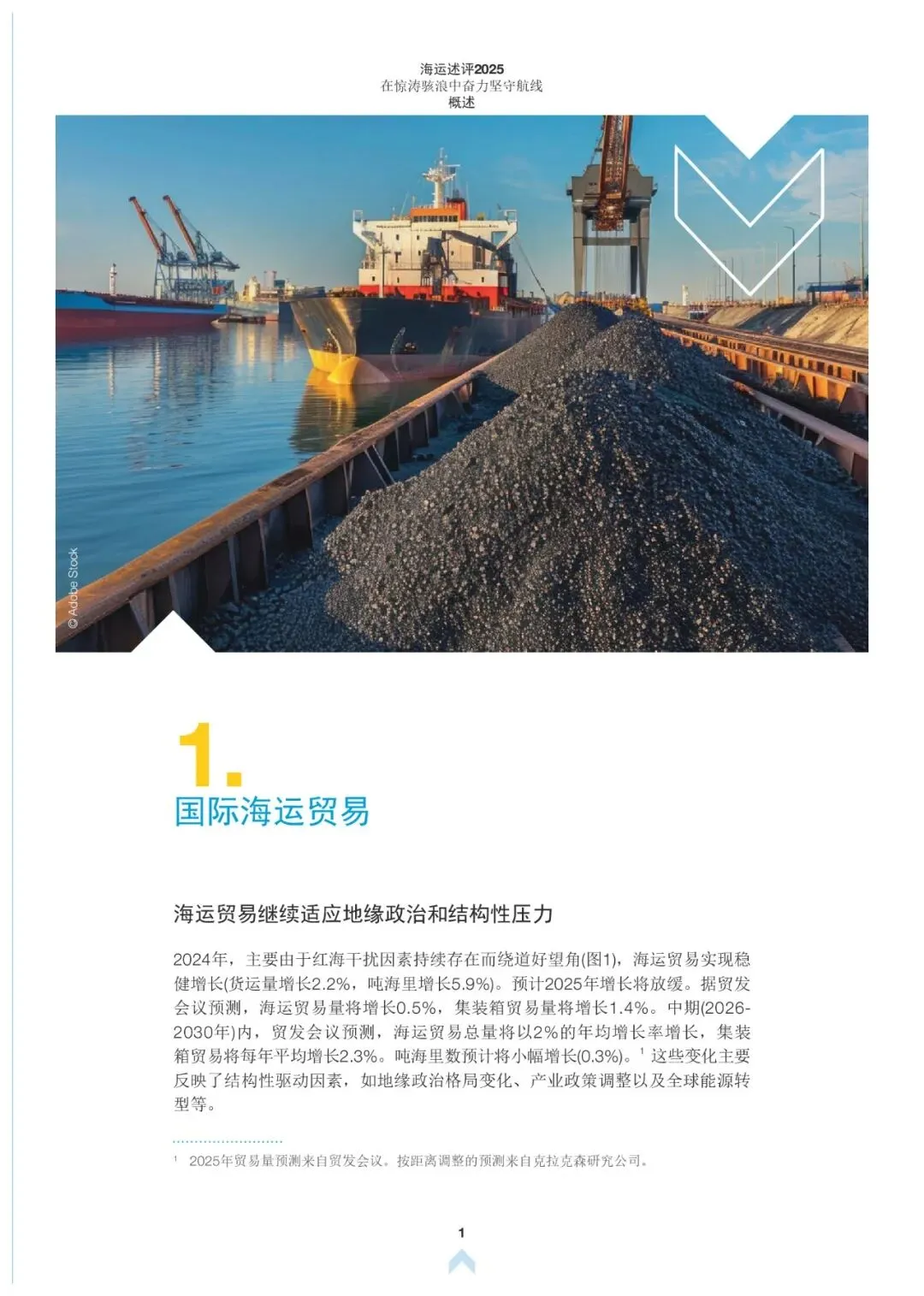 海运述评2025
在惊涛骇浪中奋力坚守航线
概述

© Adobe Stock

1.
国际海运贸易

海运贸易继续适应地缘政治和结构性压力

2024年，主要由于红海干扰因素持续存在而绕道好望角(图1)，海运贸易实现稳健增长(货运量增长2.2%，吨海里增长5.9%)。预计2025年增长将放缓。据贸发会议预测，海运贸易量将增长0.5%，集装箱贸易量将增长1.4%。中期(2026-2030年)内，贸发会议预测，海运贸易总量将以2%的年均增长率增长，集装箱贸易将每年平均增长2.3%。吨海里数预计将小幅增长(0.3%)。$^{1}$这些变化主要反映了结构性驱动因素，如地缘政治格局变化、产业政策调整以及全球能源转型等。

$^{1}$ 2025年贸易量预测来自贸发会议。按距离调整的预测来自克拉克森研究公司。

1